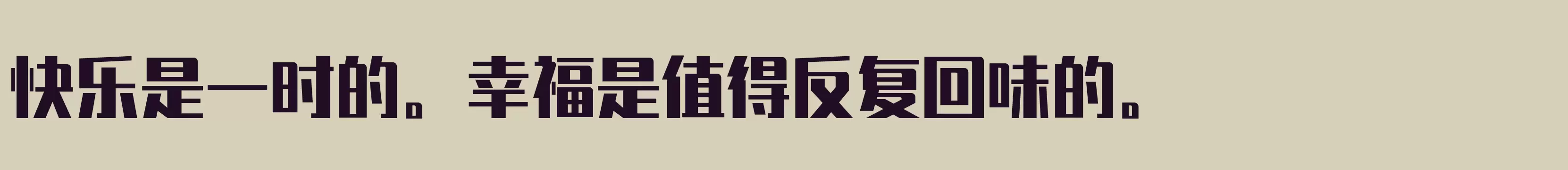 快乐是一时的。幸福是值得反复回味的。